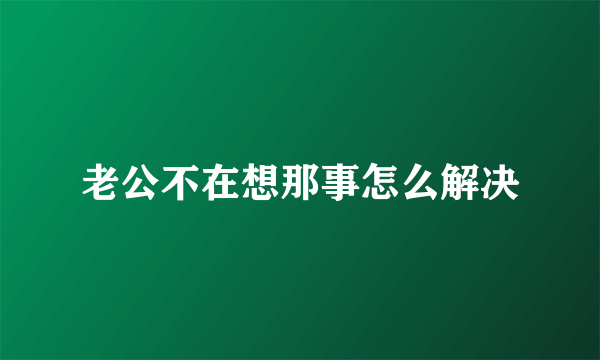 老公不在想那事怎么解决